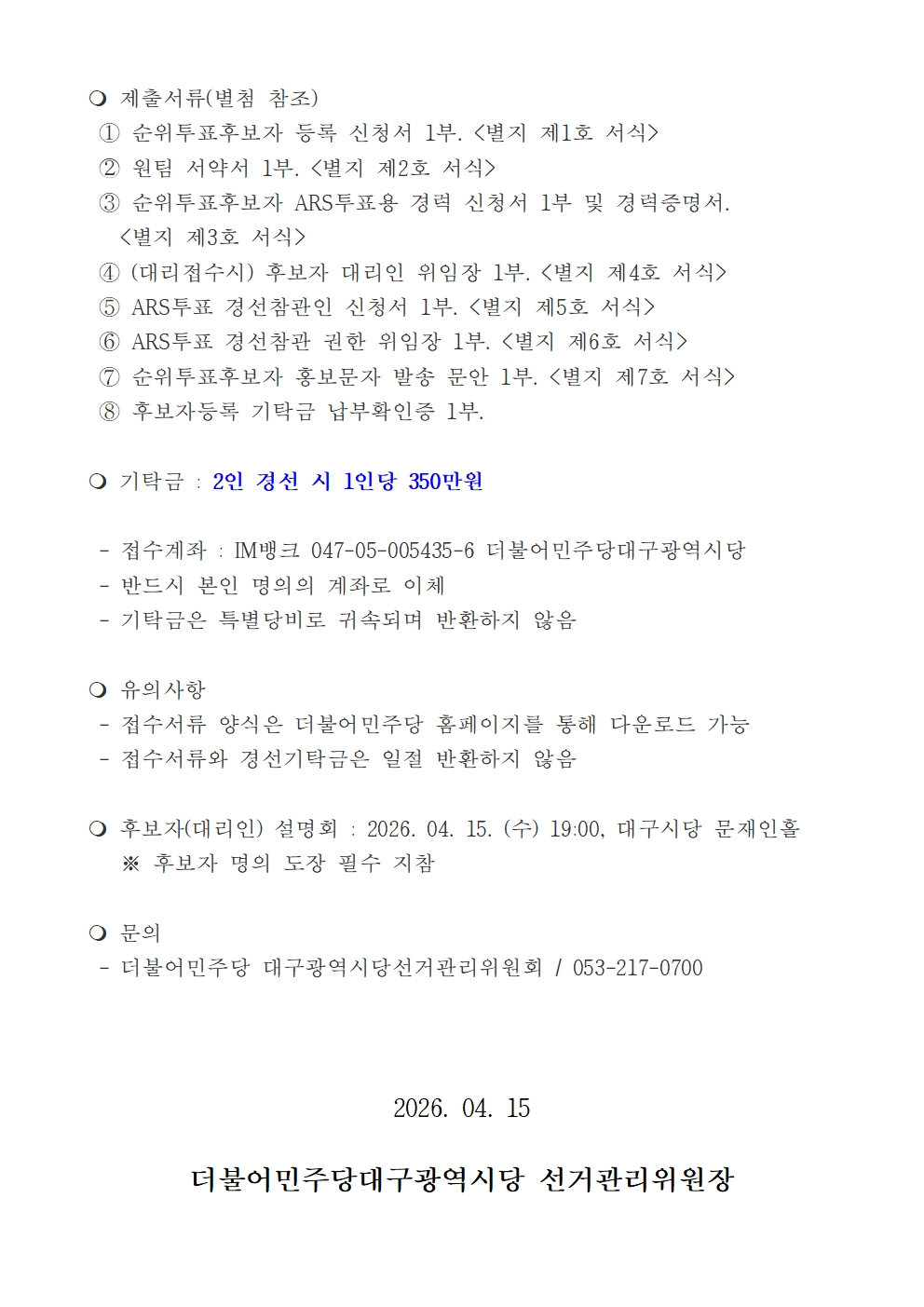 ❍ 제출서류(별첨 참조)
① 순위투표후보자 등록 신청서 1부. <별지 제1호 서식>
② 원팀 서약서 1부. <별지 제2호 서식>
③ 순위투표후보자 ARS투표용 경력 신청서 1부 및 경력증명서. <별지 제3호 서식>
④ (대리접수시) 후보자 대리인 위임장 1부. <별지 제4호 서식>
⑤ ARS투표 경선참관인 신청서 1부. <별지 제5호 서식>
⑥ ARS투표 경선참관 권한 위임장 1부. <별지 제6호 서식>
⑦ 순위투표후보자 홍보문자 발송 문안 1부. <별지 제7호 서식>
⑧ 후보자등록 기탁금 납부확인증 1부.

❍ 기탁금 : 2인 경선 시 1인당 350만원

- 접수계좌 : IM뱅크 047-05-005435-6 더불어민주당대구광역시당
- 반드시 본인 명의의 계좌로 이체
- 기탁금은 특별당비로 귀속되며 반환하지 않음

❍ 유의사항
- 접수서류 양식은 더불어민주당 홈페이지를 통해 다운로드 가능
- 접수서류와 경선기탁금은 일절 반환하지 않음

❍ 후보자(대리인) 설명회 : 2026. 04. 15. (수) 19:00, 대구시당 문재인홀
※ 후보자 명의 도장 필수 지참

❍ 문의
- 더불어민주당 대구광역시당선거관리위원회 / 053-217-0700

2026. 04. 15

더불어민주당대구광역시당 선거관리위원장